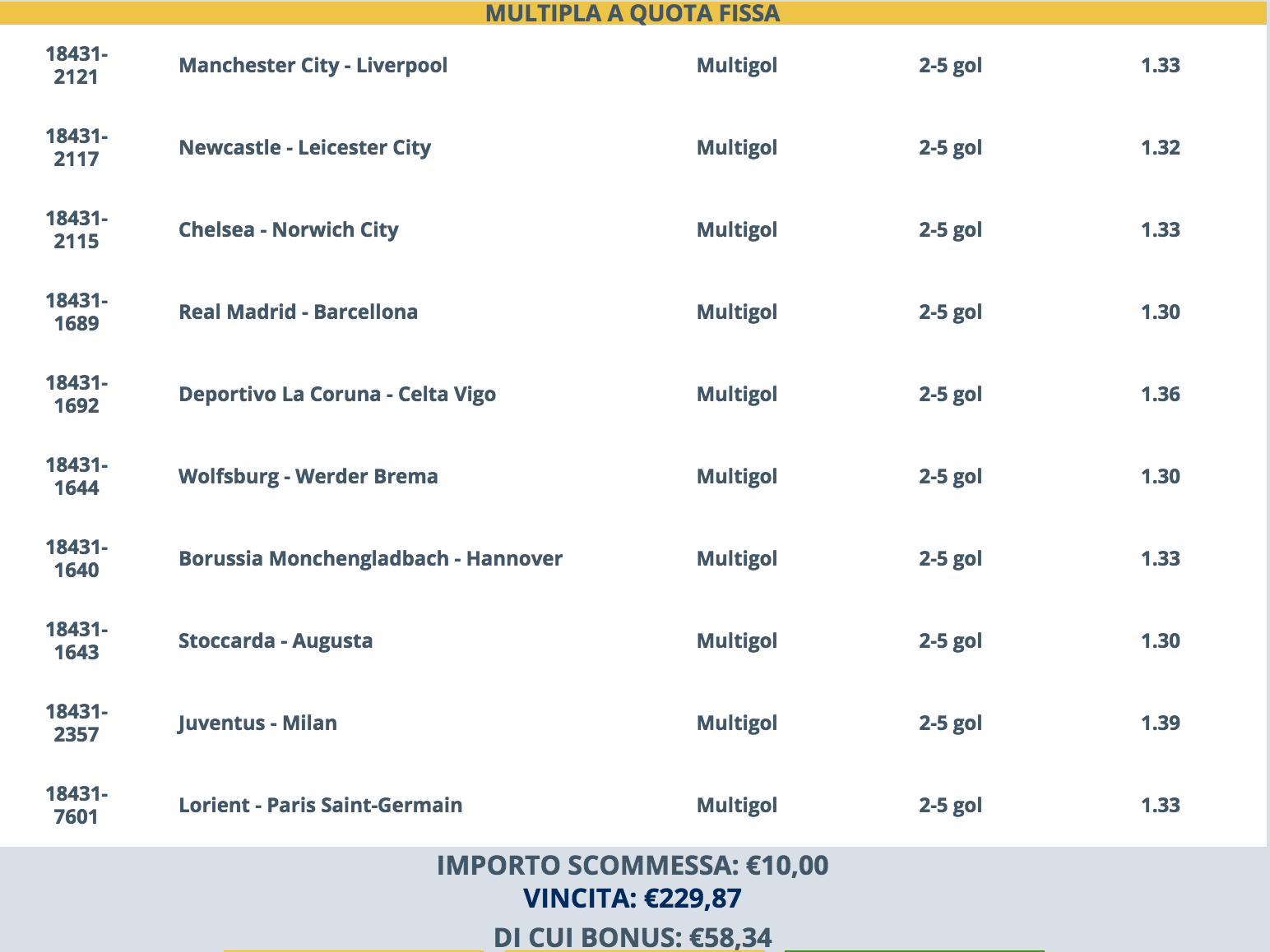 MULTIPLA A QUOTA FISSA

| | | | | |
|---|---|---|---|---|
| 18431-2121 | Manchester City - Liverpool | Multigol | 2-5 gol | 1.33 |
| 18431-2117 | Newcastle - Leicester City | Multigol | 2-5 gol | 1.32 |
| 18431-2115 | Chelsea - Norwich City | Multigol | 2-5 gol | 1.33 |
| 18431-1689 | Real Madrid - Barcellona | Multigol | 2-5 gol | 1.30 |
| 18431-1692 | Deportivo La Coruna - Celta Vigo | Multigol | 2-5 gol | 1.36 |
| 18431-1644 | Wolfsburg - Werder Brema | Multigol | 2-5 gol | 1.30 |
| 18431-1640 | Borussia Monchengladbach - Hannover | Multigol | 2-5 gol | 1.33 |
| 18431-1643 | Stoccarda - Augusta | Multigol | 2-5 gol | 1.30 |
| 18431-2357 | Juventus - Milan | Multigol | 2-5 gol | 1.39 |
| 18431-7601 | Lorient - Paris Saint-Germain | Multigol | 2-5 gol | 1.33 |

IMPORTO SCOMMESSA: €10,00
VINCITA: €229,87
DI CUI BONUS: €58,34